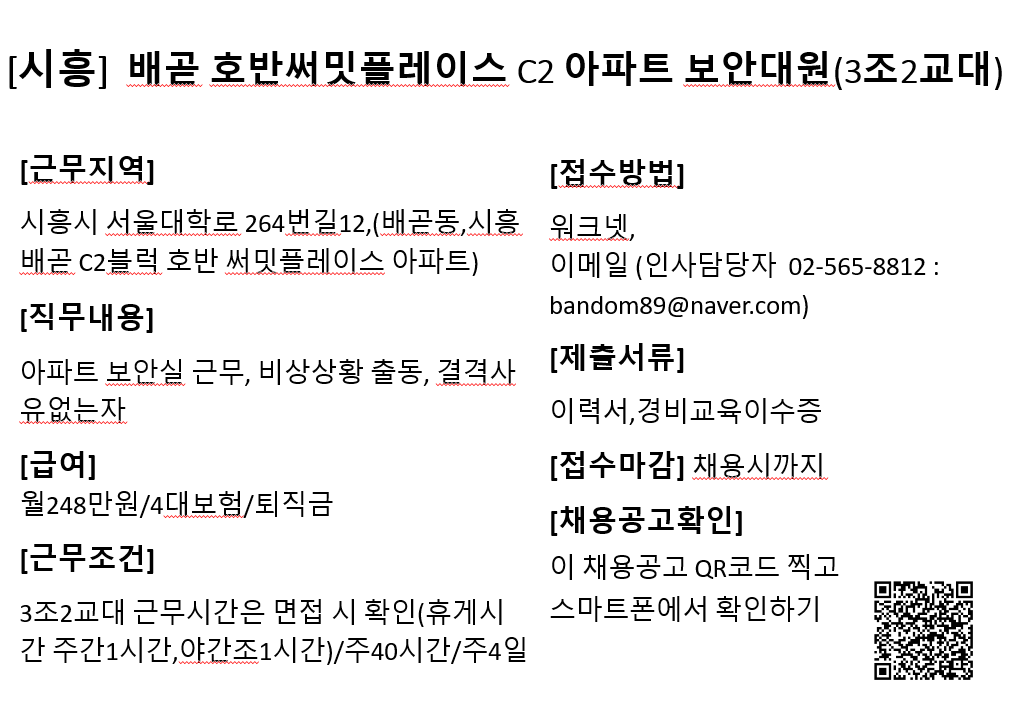 [시흥] 배곧 호반써밋플레이스 C2 아파트 보안대원(3조2교대)

[근무지역]

시흥시 서울대학로 264번길12,(배곧동,시흥 배곧 C2블럭 호반 써밋플레이스 아파트)

[직무내용]

아파트 보안실 근무, 비상상황 출동, 결격사유없는자

[급여]

월248만원/4대보험/퇴직금

[근무조건]

3조2교대 근무시간은 면접 시 확인(휴게시간 주간1시간,야간조1시간)/주40시간/주4일

[접수방법]

워크넷,
이메일 (인사담당자 02-565-8812 : bandom89@naver.com)

[제출서류]

이력서,경비교육이수증

[접수마감] 채용시까지

[채용공고확인]

이 채용공고 QR코드 찍고 스마트폰에서 확인하기